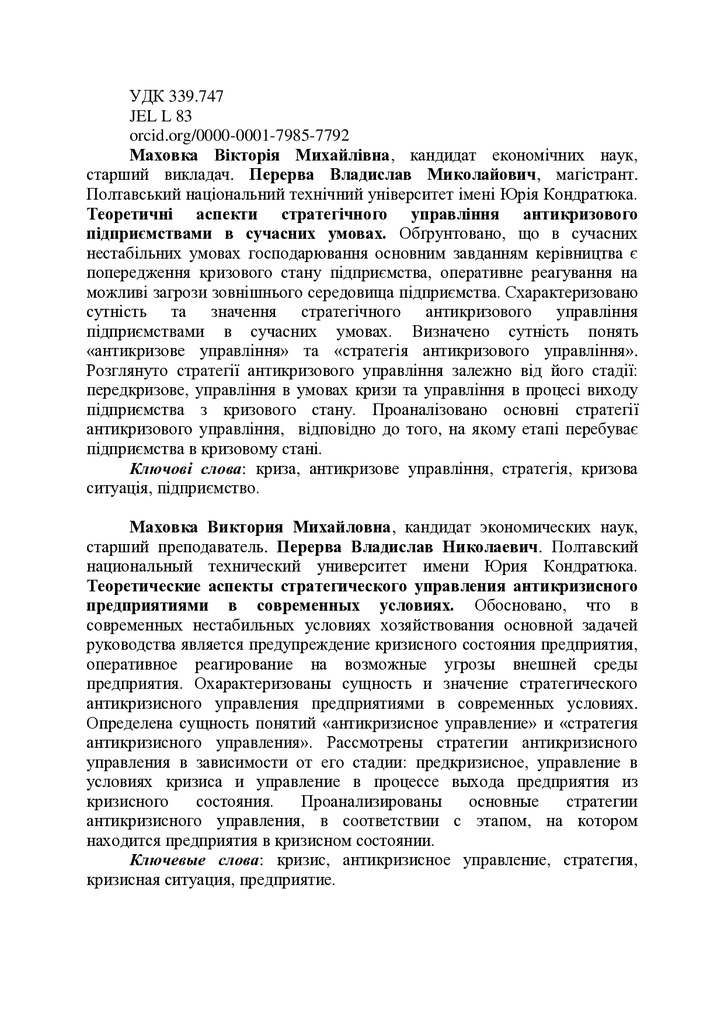 УДК 339.747
JEL L 83
orcid.org/0000-0001-7985-7792

Маховка Вікторія Михайлівна, кандидат економічних наук, старший викладач. Перерва Владислав Миколайович, магістрант. Полтавський національний технічний університет імені Юрія Кондратюка. Теоретичні аспекти стратегічного управління антикризового підприємствами в сучасних умовах. Обґрунтовано, що в сучасних нестабільних умовах господарювання основним завданням керівництва є попередження кризового стану підприємства, оперативне реагування на можливі загрози зовнішнього середовища підприємства. Схарактеризовано сутність та значення стратегічного антикризового управління підприємствами в сучасних умовах. Визначено сутність понять «антикризове управління» та «стратегія антикризового управління». Розглянуто стратегії антикризового управління залежно від його стадії: передкризове, управління в умовах кризи та управління в процесі виходу підприємства з кризового стану. Проаналізовано основні стратегії антикризового управління, відповідно до того, на якому етапі перебуває підприємства в кризовому стані.

Ключові слова: криза, антикризове управління, стратегія, кризова ситуація, підприємство.

Маховка Виктория Михайловна, кандидат экономических наук, старший преподаватель. Перерва Владислав Николаевич. Полтавский национальный технический университет имени Юрия Кондратюка. Теоретические аспекты стратегического управления антикризисного предприятиями в современных условиях. Обосновано, что в современных нестабильных условиях хозяйствования основной задачей руководства является предупреждение кризисного состояния предприятия, оперативное реагирование на возможные угрозы внешней среды предприятия. Охарактеризованы сущность и значение стратегического антикризисного управления предприятиями в современных условиях. Определена сущность понятий «антикризисное управление» и «стратегия антикризисного управления». Рассмотрены стратегии антикризисного управления в зависимости от его стадии: предкризисное, управление в условиях кризиса и управление в процессе выхода предприятия из кризисного состояния. Проанализированы основные стратегии антикризисного управления, в соответствии с этапом, на котором находится предприятия в кризисном состоянии.

Ключевые слова: кризис, антикризисное управление, стратегия, кризисная ситуация, предприятие.